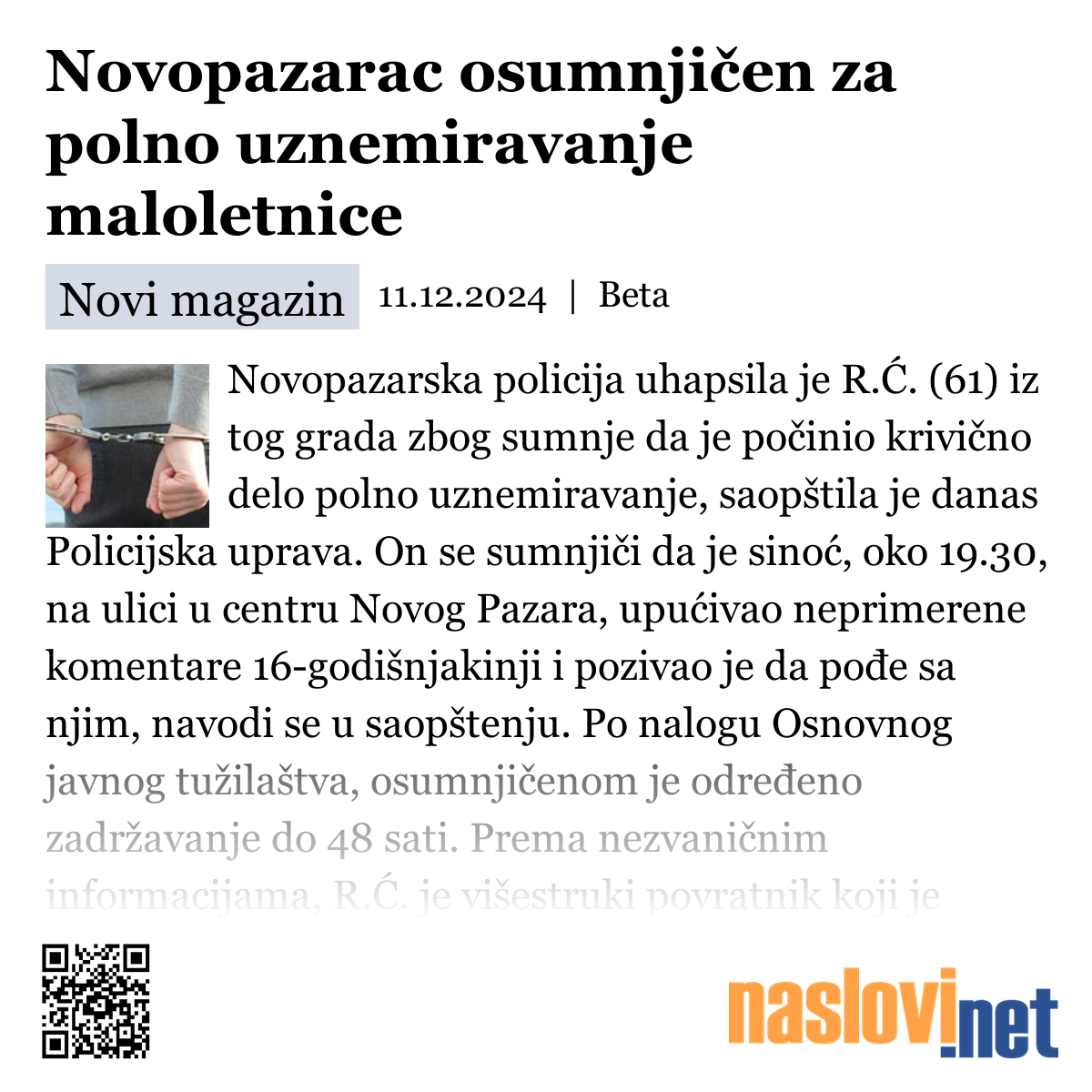 Novopazarac osumnjičen za polno uznemiravanje maloletnice

Novi magazin 11.12.2024 | Beta

Novopazarska policija uhapsila je R.Ć. (61) iz tog grada zbog sumnje da je počinio krivično delo polno uznemiravanje, saopštila je danas Policijska uprava. On se sumnjiči da je sinoć, oko 19.30, na ulici u centru Novog Pazara, upućivao neprimerene komentare 16-godišnjakinji i pozivao je da pođe sa njim, navodi se u saopštenju. Po nalogu Osnovnog javnog tužilaštva, osumnjičenom je određeno zadržavanje do 48 sati. Prema nezvaničnim informacijama, R.Ć. je višestruki povratnik koji je

naslovi.net